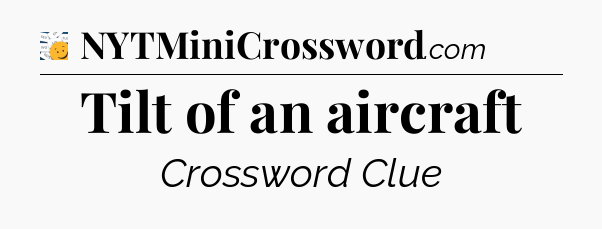 NYTMiniCrossword.com

Tilt of an aircraft

Crossword Clue